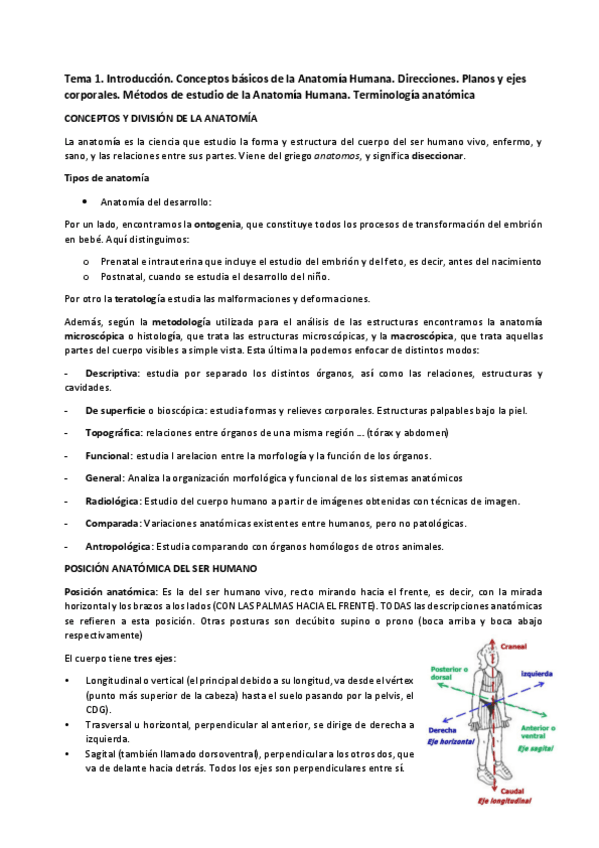 Tema 1. Introducción. Conceptos básicos de la Anatomía Humana. Direcciones. Planos y ejes corporales. Métodos de estudio de la Anatomía Humana. Terminología anatómica

CONCEPTOS Y DIVISIÓN DE LA ANATOMÍA

La anatomía es la ciencia que estudio la forma y estructura del cuerpo del ser humano vivo, enfermo, y sano, y las relaciones entre sus partes. Viene del griego anatomos, y significa diseccionar.

Tipos de anatomía

• Anatomía del desarrollo:

Por un lado, encontramos la ontogenia, que constituye todos los procesos de transformación del embrión en bebé. Aquí distinguimos:

o Prenatal e intrauterina que incluye el estudio del embrión y del feto, es decir, antes del nacimiento
o Postnatal, cuando se estudia el desarrollo del niño.

Por otro la teratología estudia las malformaciones y deformaciones.

Además, según la metodología utilizada para el análisis de las estructuras encontramos la anatomía microscópica o histología, que trata las estructuras microscópicas, y la macroscópica, que trata aquellas partes del cuerpo visibles a simple vista. Esta última la podemos enfocar de distintos modos:

- Descriptiva: estudia por separado los distintos órganos, así como las relaciones, estructuras y cavidades.

- De superficie o bioscópica: estudia formas y relieves corporales. Estructuras palpables bajo la piel.

- Topográfica: relaciones entre órganos de una misma región ... (tórax y abdomen)

- Funcional: estudia l arelacion entre la morfología y la función de los órganos.

- General: Analiza la organización morfológica y funcional de los sistemas anatómicos

- Radiológica: Estudio del cuerpo humano a partir de imágenes obtenidas con técnicas de imagen.

- Comparada: Variaciones anatómicas existentes entre humanos, pero no patológicas.

- Antropológica: Estudia comparando con órganos homólogos de otros animales.

POSICIÓN ANATÓMICA DEL SER HUMANO

Posición anatómica: Es la del ser humano vivo, recto mirando hacia el frente, es decir, con la mirada horizontal y los brazos a los lados (CON LAS PALMAS HACIA EL FRENTE). TODAS las descripciones anatómicas se refieren a esta posición. Otras posturas son decúbito supino o prono (boca arriba y boca abajo respectivamente)

El cuerpo tiene tres ejes:

• Longitudinal o vertical (el principal debido a su longitud, va desde el vértex (punto más superior de la cabeza) hasta el suelo pasando por la pelvis, el CDG).
• Trasversal u horizontal, perpendicular al anterior, se dirige de derecha a izquierda.
• Sagital (también llamado dorsoventral), perpendicular a los otros dos, que va de delante hacia detrás. Todos los ejes son perpendiculares entre sí.

Craneal
Posterior o dorsal
Izquierda
Derecha
Eje horizontal
Anterior o ventral
Eje sagital
Caudal
Eje longitudinal